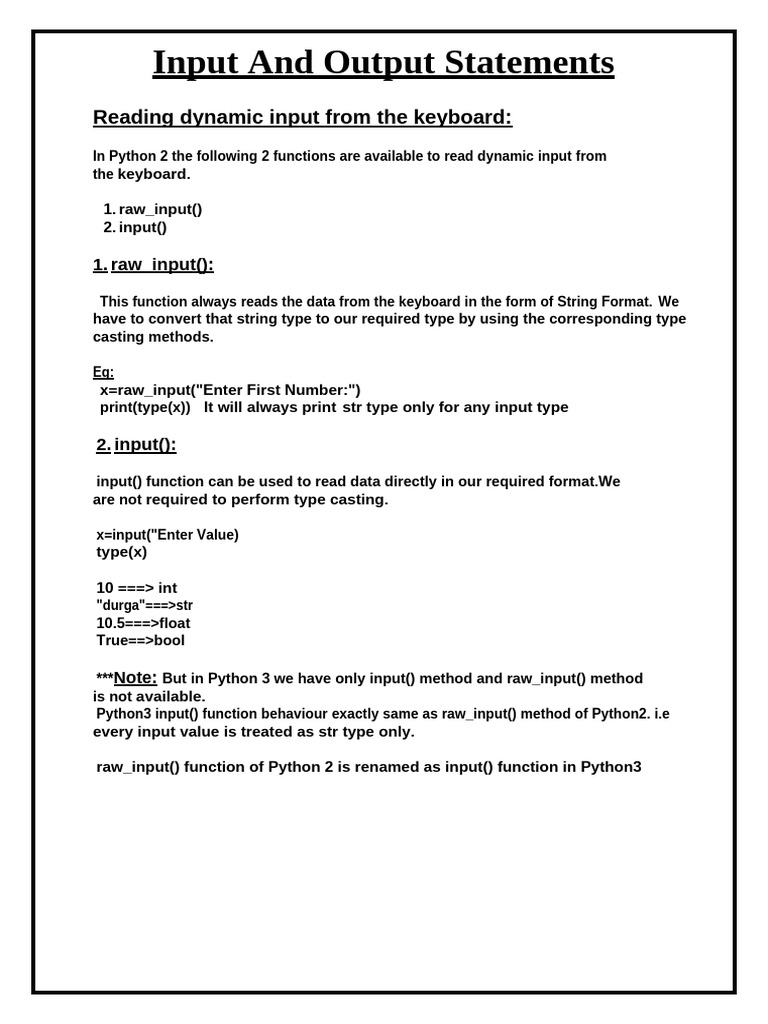 Input And Output Statements

Reading dynamic input from the keyboard:

In Python 2 the following 2 functions are available to read dynamic input from the keyboard.

1. raw_input()
2. input()

1. raw_input():

This function always reads the data from the keyboard in the form of String Format. We have to convert that string type to our required type by using the corresponding type casting methods.

Eg:
x=raw_input("Enter First Number:")
print(type(x)) It will always print str type only for any input type

2. input():

input() function can be used to read data directly in our required format.We are not required to perform type casting.

x=input("Enter Value)
type(x)

10 ===> int
"durga"===>str
10.5===>float
True==>bool

***Note: But in Python 3 we have only input() method and raw_input() method is not available.
Python3 input() function behaviour exactly same as raw_input() method of Python2. i.e every input value is treated as str type only.

raw_input() function of Python 2 is renamed as input() function in Python3